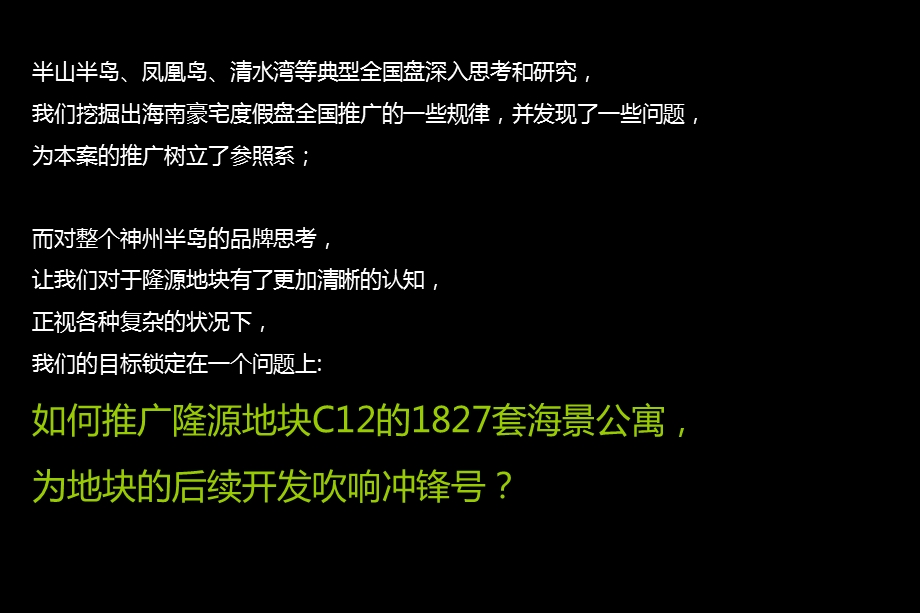 半山半岛、凤凰岛、清水湾等典型全国盘深入思考和研究，
我们挖掘出海南豪宅度假盘全国推广的一些规律，并发现了一些问题，
为本案的推广树立了参照系；

而对整个神州半岛的品牌思考，
让我们对于隆源地块有了更加清晰的认知，
正视各种复杂的状况下，
我们的目标锁定在一个问题上:

如何推广隆源地块C12的1827套海景公寓，
为地块的后续开发吹响冲锋号？